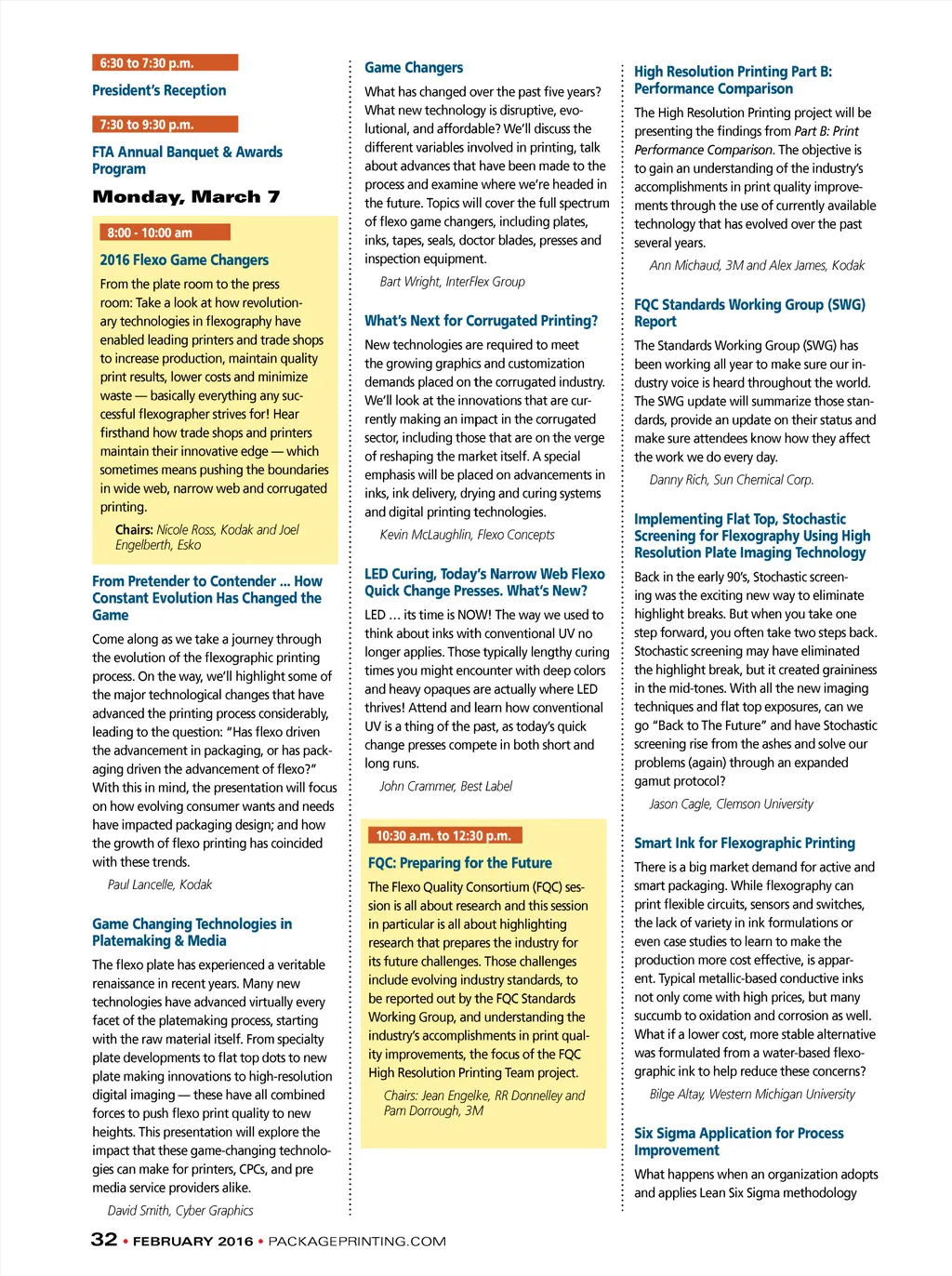 6:30 to 7:30 p.m.

President's Reception

7:30 to 9:30 p.m.

FTA Annual Banquet & Awards Program

Monday, March 7

8:00 - 10:00 am

2016 Flexo Game Changers

From the plate room to the press room: Take a look at how revolutionary technologies in flexography have enabled leading printers and trade shops to increase production, maintain quality print results, lower costs and minimize waste — basically everything any successful flexographer strives for! Hear firsthand how trade shops and printers maintain their innovative edge — which sometimes means pushing the boundaries in wide web, narrow web and corrugated printing.

Chairs: Nicole Ross, Kodak and Joel Engelberth, Esko

From Pretender to Contender ... How Constant Evolution Has Changed the Game

Come along as we take a journey through the evolution of the flexographic printing process. On the way, we'll highlight some of the major technological changes that have advanced the printing process considerably, leading to the question: "Has flexo driven the advancement in packaging, or has packaging driven the advancement of flexo?" With this in mind, the presentation will focus on how evolving consumer wants and needs have impacted packaging design; and how the growth of flexo printing has coincided with these trends.

Paul Lancelle, Kodak

Game Changing Technologies in Platemaking & Media

The flexo plate has experienced a veritable renaissance in recent years. Many new technologies have advanced virtually every facet of the platemaking process, starting with the raw material itself. From specialty plate developments to flat top dots to new plate making innovations to high-resolution digital imaging — these have all combined forces to push flexo print quality to new heights. This presentation will explore the impact that these game-changing technologies can make for printers, CPCs, and pre media service providers alike.

David Smith, Cyber Graphics

Game Changers

What has changed over the past five years? What new technology is disruptive, evolutional, and affordable? We'll discuss the different variables involved in printing, talk about advances that have been made to the process and examine where we're headed in the future. Topics will cover the full spectrum of flexo game changers, including plates, inks, tapes, seals, doctor blades, presses and inspection equipment.

Bart Wright, InterFlex Group

What's Next for Corrugated Printing?

New technologies are required to meet the growing graphics and customization demands placed on the corrugated industry. We'll look at the innovations that are currently making an impact in the corrugated sector, including those that are on the verge of reshaping the market itself. A special emphasis will be placed on advancements in inks, ink delivery, drying and curing systems and digital printing technologies.

Kevin McLaughlin, Flexo Concepts

LED Curing, Today's Narrow Web Flexo Quick Change Presses. What's New?

LED ... its time is NOW! The way we used to think about inks with conventional UV no longer applies. Those typically lengthy curing times you might encounter with deep colors and heavy opaques are actually where LED thrives! Attend and learn how conventional UV is a thing of the past, as today's quick change presses compete in both short and long runs.

John Crammer, Best Label

10:30 a.m. to 12:30 p.m.

FQC: Preparing for the Future

The Flexo Quality Consortium (FQC) session is all about research and this session in particular is all about highlighting research that prepares the industry for its future challenges. Those challenges include evolving industry standards, to be reported out by the FQC Standards Working Group, and understanding the industry's accomplishments in print quality improvements, the focus of the FQC High Resolution Printing Team project.

Chairs: Jean Engelke, RR Donnelley and Pam Dorrough, 3M

High Resolution Printing Part B: Performance Comparison

The High Resolution Printing project will be presenting the findings from Part B: Print Performance Comparison. The objective is to gain an understanding of the industry's accomplishments in print quality improvements through the use of currently available technology that has evolved over the past several years.

Ann Michaud, 3M and Alex James, Kodak

FQC Standards Working Group (SWG) Report

The Standards Working Group (SWG) has been working all year to make sure our industry voice is heard throughout the world. The SWG update will summarize those standards, provide an update on their status and make sure attendees know how they affect the work we do every day.

Danny Rich, Sun Chemical Corp.

Implementing Flat Top, Stochastic Screening for Flexography Using High Resolution Plate Imaging Technology

Back in the early 90's, Stochastic screening was the exciting new way to eliminate highlight breaks. But when you take one step forward, you often take two steps back. Stochastic screening may have eliminated the highlight break, but it created graininess in the mid-tones. With all the new imaging techniques and flat top exposures, can we go "Back to The Future" and have Stochastic screening rise from the ashes and solve our problems (again) through an expanded gamut protocol?

Jason Cagle, Clemson University

Smart Ink for Flexographic Printing

There is a big market demand for active and smart packaging. While flexography can print flexible circuits, sensors and switches, the lack of variety in ink formulations or even case studies to learn to make the production more cost effective, is apparent. Typical metallic-based conductive inks not only come with high prices, but many succumb to oxidation and corrosion as well. What if a lower cost, more stable alternative was formulated from a water-based flexographic ink to help reduce these concerns?

Bilge Altay, Western Michigan University

Six Sigma Application for Process Improvement

What happens when an organization adopts and applies Lean Six Sigma methodology

32 • FEBRUARY 2016 • PACKAGEPRINTING.COM